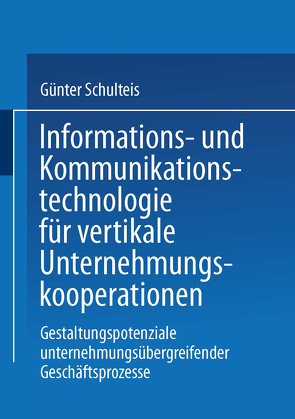 Günter Schulteis

Informations- und Kommunikationstechnologie für vertikale Unternehmungskooperationen

Gestaltungspotenziale unternehmungsübergreifender Geschäftsprozesse